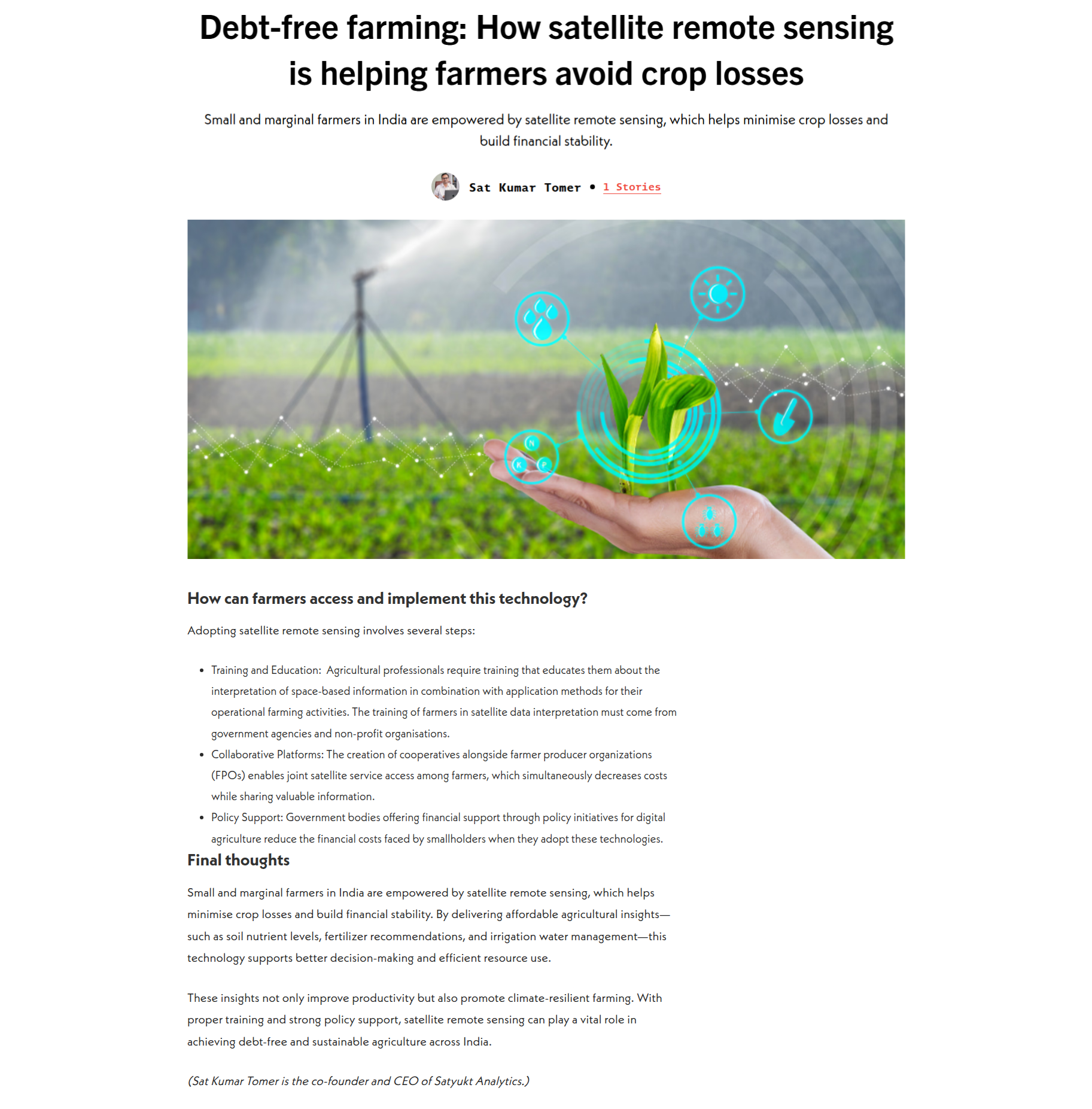 Debt-free farming: How satellite remote sensing is helping farmers avoid crop losses

Small and marginal farmers in India are empowered by satellite remote sensing, which helps minimise crop losses and build financial stability.

Sat Kumar Tomer • 1 Stories

How can farmers access and implement this technology?

Adopting satellite remote sensing involves several steps:

• Training and Education: Agricultural professionals require training that educates them about the interpretation of space-based information in combination with application methods for their operational farming activities. The training of farmers in satellite data interpretation must come from government agencies and non-profit organisations.
• Collaborative Platforms: The creation of cooperatives alongside farmer producer organizations (FPOs) enables joint satellite service access among farmers, which simultaneously decreases costs while sharing valuable information.
• Policy Support: Government bodies offering financial support through policy initiatives for digital agriculture reduce the financial costs faced by smallholders when they adopt these technologies.

Final thoughts

Small and marginal farmers in India are empowered by satellite remote sensing, which helps minimise crop losses and build financial stability. By delivering affordable agricultural insights—such as soil nutrient levels, fertilizer recommendations, and irrigation water management—this technology supports better decision-making and efficient resource use.

These insights not only improve productivity but also promote climate-resilient farming. With proper training and strong policy support, satellite remote sensing can play a vital role in achieving debt-free and sustainable agriculture across India.

(Sat Kumar Tomer is the co-founder and CEO of Satyukt Analytics.)